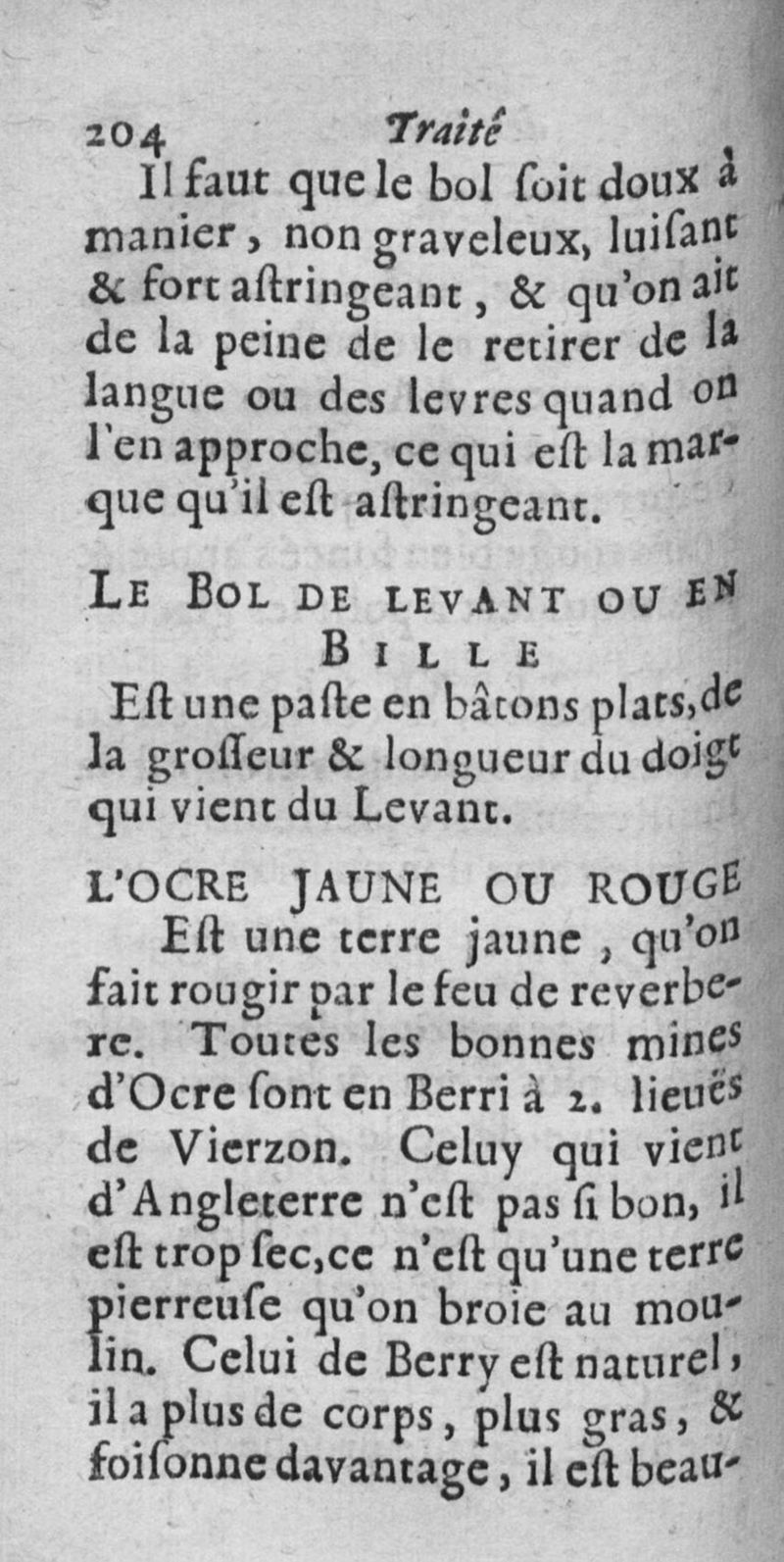 204 Traité

Il faut que le bol ſoit doux à manier, non graveleux, luiſant & fort aſtringeant, & qu'on ait de la peine de le retirer de la langue ou des levres quand on l'en approche, ce qui eſt la marque qu'il eſt aſtringeant.

LE BOL DE LEVANT OU EN BILLE

Eſt une paſte en bâtons plats, de la groſſeur & longueur du doigt qui vient du Levant.

L'OCRE JAUNE OU ROUGE

Eſt une terre jaune, qu'on fait rougir par le feu de reverbere. Toutes les bonnes mines d'Ocre ſont en Berri à 2. lieuës de Vierzon. Celuy qui vient d'Angleterre n'eſt pas ſi bon, il eſt trop ſec, ce n'eſt qu'une terre pierreuſe qu'on broie au moulin. Celui de Berry eſt naturel, il a plus de corps, plus gras, & foiſonne davantage, il eſt beau-